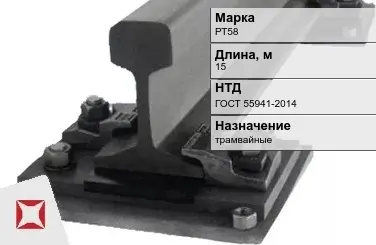 Марка
РТ58

Длина, м
15

НТД
ГОСТ 55941-2014

Назначение
трамвайные